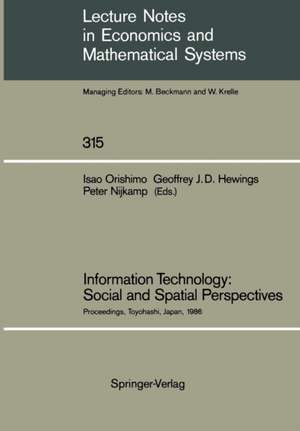 Lecture Notes in Economics and Mathematical Systems

Managing Editors: M. Beckmann and W. Krelle

315

Isao Orishimo Geoffrey J.D. Hewings Peter Nijkamp (Eds.)

Information Technology: Social and Spatial Perspectives

Proceedings, Toyohashi, Japan, 1986

Springer-Verlag